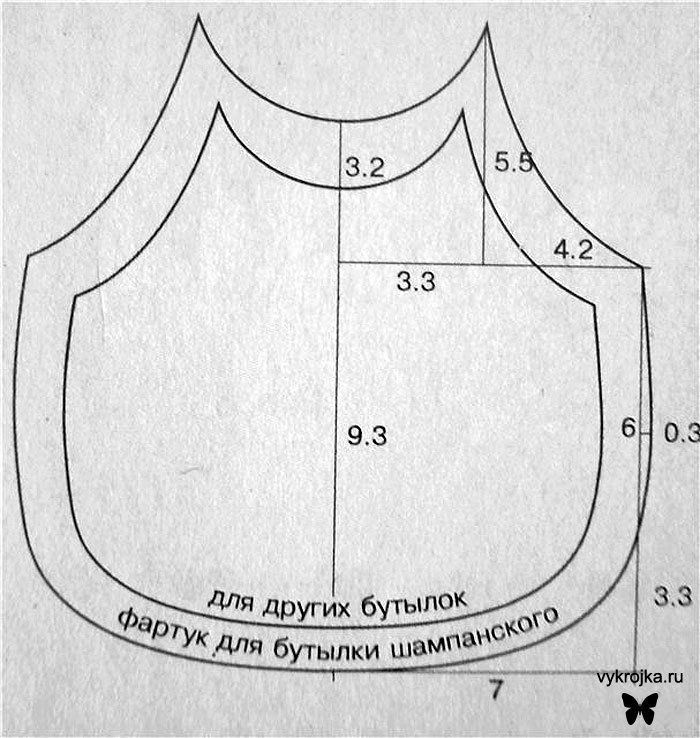 3.2
5.5
4.2
3.3
9.3
6
0.3
3.3
для других бутылок
фартук для бутылки шампанского
7
vykrojka.ru